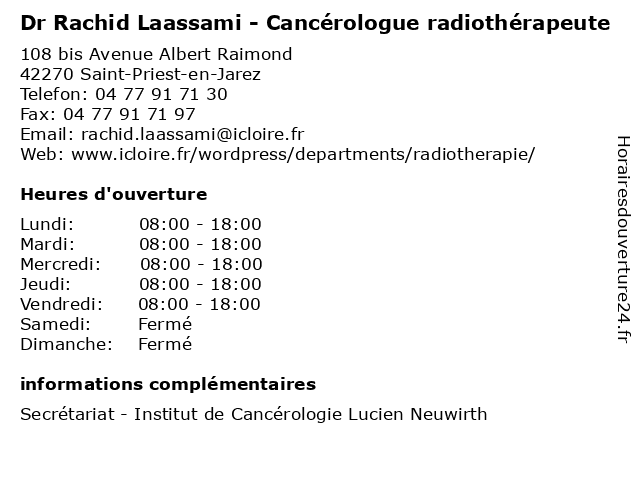 Dr Rachid Laassami - Cancérologue radiothérapeute

108 bis Avenue Albert Raimond
42270 Saint-Priest-en-Jarez
Telefon: 04 77 91 71 30
Fax: 04 77 91 71 97
Email: rachid.laassami@icloire.fr
Web: www.icloire.fr/wordpress/departments/radiotherapie/

Heures d'ouverture

| | |
|---|---|
| Lundi: | 08:00 - 18:00 |
| Mardi: | 08:00 - 18:00 |
| Mercredi: | 08:00 - 18:00 |
| Jeudi: | 08:00 - 18:00 |
| Vendredi: | 08:00 - 18:00 |
| Samedi: | Fermé |
| Dimanche: | Fermé |

informations complémentaires

Secrétariat - Institut de Cancérologie Lucien Neuwirth

Horairesdouverture24.fr